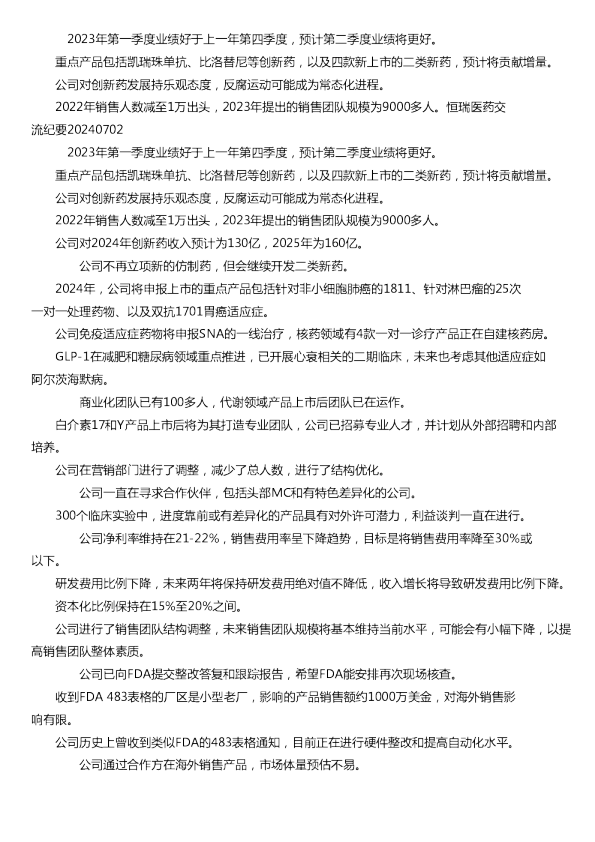 2023年第一季度业绩好于上一年第四季度，预计第二季度业绩将更好。

重点产品包括凯瑞珠单抗、比洛替尼等创新药，以及四款新上市的二类新药，预计将贡献增量。

公司对创新药发展持乐观态度，反腐运动可能成为常态化进程。

2022年销售人数减至1万出头，2023年提出的销售团队规模为9000多人。恒瑞医药交流纪要20240702

2023年第一季度业绩好于上一年第四季度，预计第二季度业绩将更好。

重点产品包括凯瑞珠单抗、比洛替尼等创新药，以及四款新上市的二类新药，预计将贡献增量。

公司对创新药发展持乐观态度，反腐运动可能成为常态化进程。

2022年销售人数减至1万出头，2023年提出的销售团队规模为9000多人。

公司对2024年创新药收入预计为130亿，2025年为160亿。

公司不再立项新的仿制药，但会继续开发二类新药。

2024年，公司将申报上市的重点产品包括针对非小细胞肺癌的1811、针对淋巴瘤的25次一对一处理药物、以及双抗1701胃癌适应症。

公司免疫适应症药物将申报SNA的一线治疗，核药领域有4款一对一诊疗产品正在自建核药房。

GLP-1在减肥和糖尿病领域重点推进，已开展心衰相关的二期临床，未来也考虑其他适应症如阿尔茨海默病。

商业化团队已有100多人，代谢领域产品上市后团队已在运作。

白介素17和Y产品上市后将为其打造专业团队，公司已招募专业人才，并计划从外部招聘和内部培养。

公司在营销部门进行了调整，减少了总人数，进行了结构优化。

公司一直在寻求合作伙伴，包括头部MC和有特色差异化的公司。

300个临床实验中，进度靠前或有差异化的产品具有对外许可潜力，利益谈判一直在进行。

公司净利率维持在21-22%，销售费用率呈下降趋势，目标是将销售费用率降至30%或以下。

研发费用比例下降，未来两年将保持研发费用绝对值不降低，收入增长将导致研发费用比例下降。

资本化比例保持在15%至20%之间。

公司进行了销售团队结构调整，未来销售团队规模将基本维持当前水平，可能会有小幅下降，以提高销售团队整体素质。

公司已向FDA提交整改答复和跟踪报告，希望FDA能安排再次现场核查。

收到FDA 483表格的厂区是小型老厂，影响的产品销售额约1000万美金，对海外销售影响有限。

公司历史上曾收到类似FDA的483表格通知，目前正在进行硬件整改和提高自动化水平。

公司通过合作方在海外销售产品，市场体量预估不易。